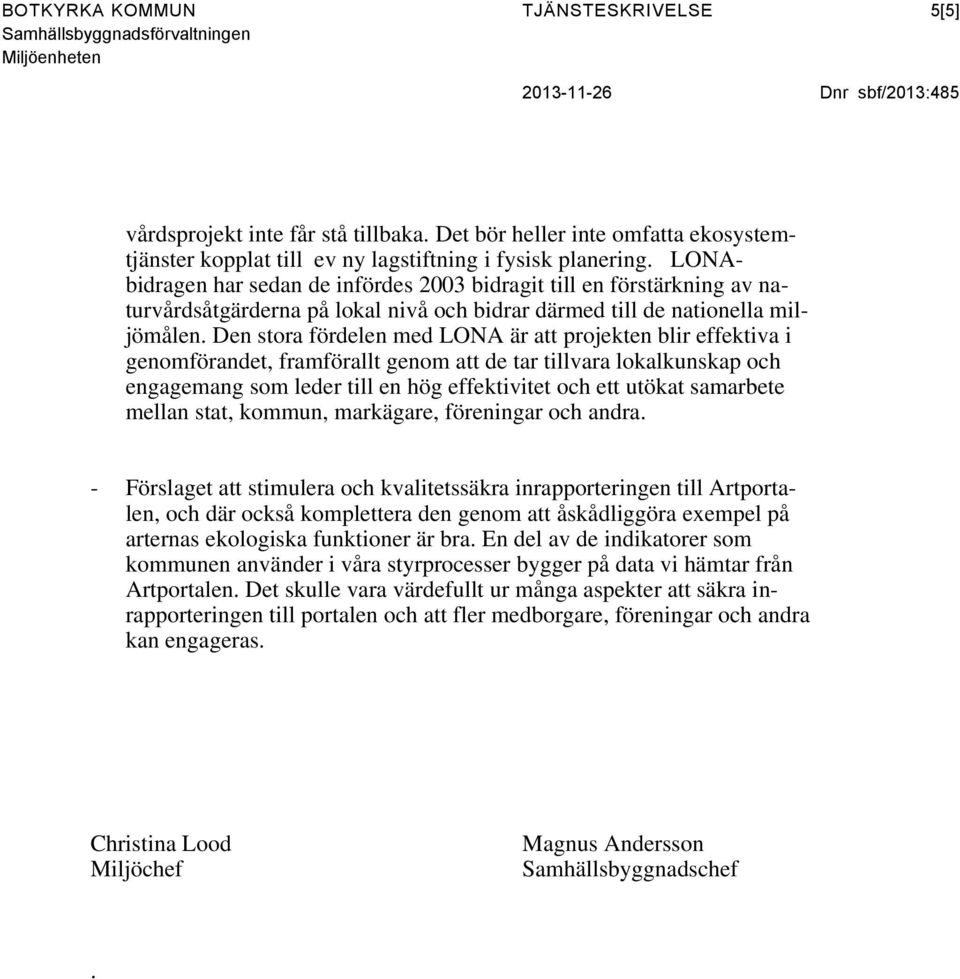 BOTKYRKA KOMMUN
Samhällsbyggnadsförvaltningen
Miljöenheten

TJÄNSTESKRIVELSE

5[5]

2013-11-26

Dnr sbf/2013:485

vårdsprojekt inte får stå tillbaka. Det bör heller inte omfatta ekosystemtjänster kopplat till ev ny lagstiftning i fysisk planering. LONA-bidragen har sedan de infördes 2003 bidragit till en förstärkning av naturvårdsåtgärderna på lokal nivå och bidrar därmed till de nationella miljömålen. Den stora fördelen med LONA är att projekten blir effektiva i genomförandet, framförallt genom att de tar tillvara lokalkunskap och engagemang som leder till en hög effektivitet och ett utökat samarbete mellan stat, kommun, markägare, föreningar och andra.

- Förslaget att stimulera och kvalitetssäkra inrapporteringen till Artportalen, och där också komplettera den genom att åskådliggöra exempel på arternas ekologiska funktioner är bra. En del av de indikatorer som kommunen använder i våra styrprocesser bygger på data vi hämtar från Artportalen. Det skulle vara värdefullt ur många aspekter att säkra inrapporteringen till portalen och att fler medborgare, föreningar och andra kan engageras.

Christina Lood
Miljöchef

Magnus Andersson
Samhällsbyggnadschef

.